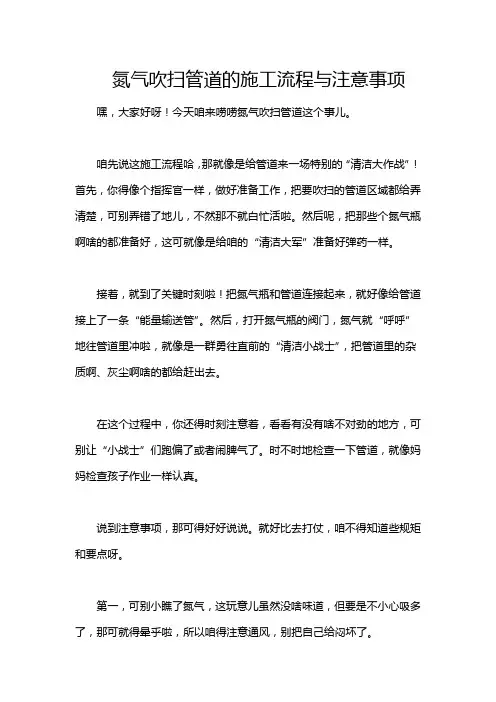 氮气吹扫管道的施工流程与注意事项

嘿，大家好呀！今天咱来唠唠氮气吹扫管道这个事儿。

咱先说这施工流程哈，那就像是给管道来一场特别的“清洁大作战”！首先，你得像个指挥官一样，做好准备工作，把要吹扫的管道区域都给弄清楚，可别弄错了地儿，不然那不就白忙活啦。然后呢，把那些个氮气瓶啊啥的都准备好，这可就像是给咱的“清洁大军”准备好弹药一样。

接着，就到了关键时刻啦！把氮气瓶和管道连接起来，就好像给管道接上了一条“能量输送管”。然后，打开氮气瓶的阀门，氮气就“呼呼”地往管道里冲啦，就像是一群勇往直前的“清洁小战士”，把管道里的杂质啊、灰尘啊啥的都给赶出去。

在这个过程中，你还得时刻注意着，看看有没有啥不对劲的地方，可别让“小战士”们跑偏了或者闹脾气了。时不时地检查一下管道，就像妈妈检查孩子作业一样认真。

说到注意事项，那可得好好说说。就好比去打仗，咱不得知道些规矩和要点呀。

第一，可别小瞧了氮气，这玩意儿虽然没啥味道，但要是不小心吸多了，那可就得晕乎啦，所以咱得注意通风，别把自己给闷坏了。